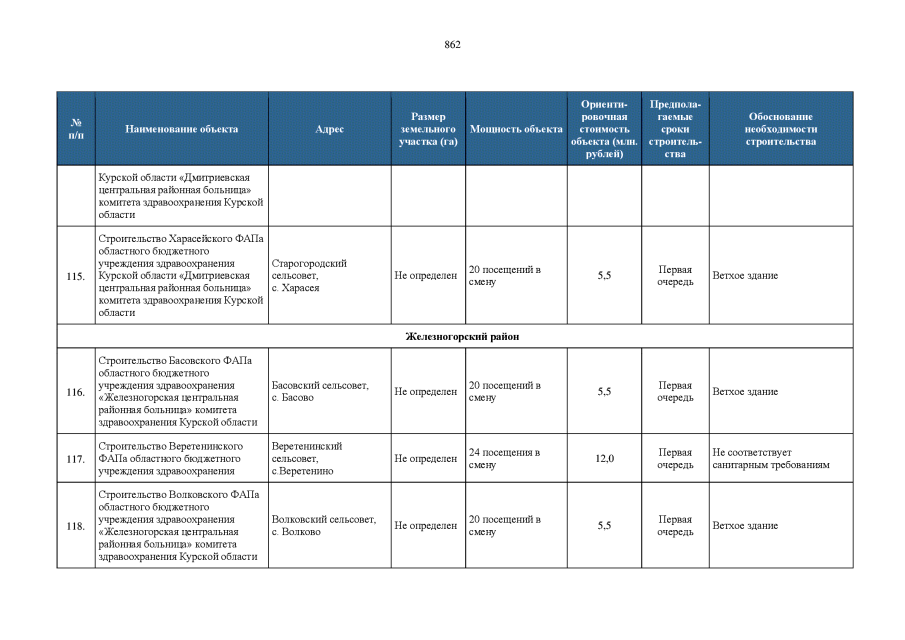 862

| № п/п | Наименование объекта | Адрес | Размер земельного участка (га) | Мощность объекта | Ориентировочная стоимость объекта (млн. рублей) | Предполагаемые сроки строительства | Обоснование необходимости строительства |
|---|---|---|---|---|---|---|---|
| | Курской области «Дмитриевская центральная районная больница» комитета здравоохранения Курской области | | | | | | |
| 115. | Строительство Харасейского ФАПа областного бюджетного учреждения здравоохранения Курской области «Дмитриевская центральная районная больница» комитета здравоохранения Курской области | Старогородский сельсовет, с. Харасея | Не определен | 20 посещений в смену | 5,5 | Первая очередь | Ветхое здание |
| Железногорский район | | | | | | | |
| 116. | Строительство Басовского ФАПа областного бюджетного учреждения здравоохранения «Железногорская центральная районная больница» комитета здравоохранения Курской области | Басовский сельсовет, с. Басово | Не определен | 20 посещений в смену | 5,5 | Первая очередь | Ветхое здание |
| 117. | Строительство Веретенинского ФАПа областного бюджетного учреждения здравоохранения | Веретенинский сельсовет, с.Веретенино | Не определен | 24 посещения в смену | 12,0 | Первая очередь | Не соответствует санитарным требованиям |
| 118. | Строительство Волковского ФАПа областного бюджетного учреждения здравоохранения «Железногорская центральная районная больница» комитета здравоохранения Курской области | Волковский сельсовет, с. Волково | Не определен | 20 посещений в смену | 5,5 | Первая очередь | Ветхое здание |